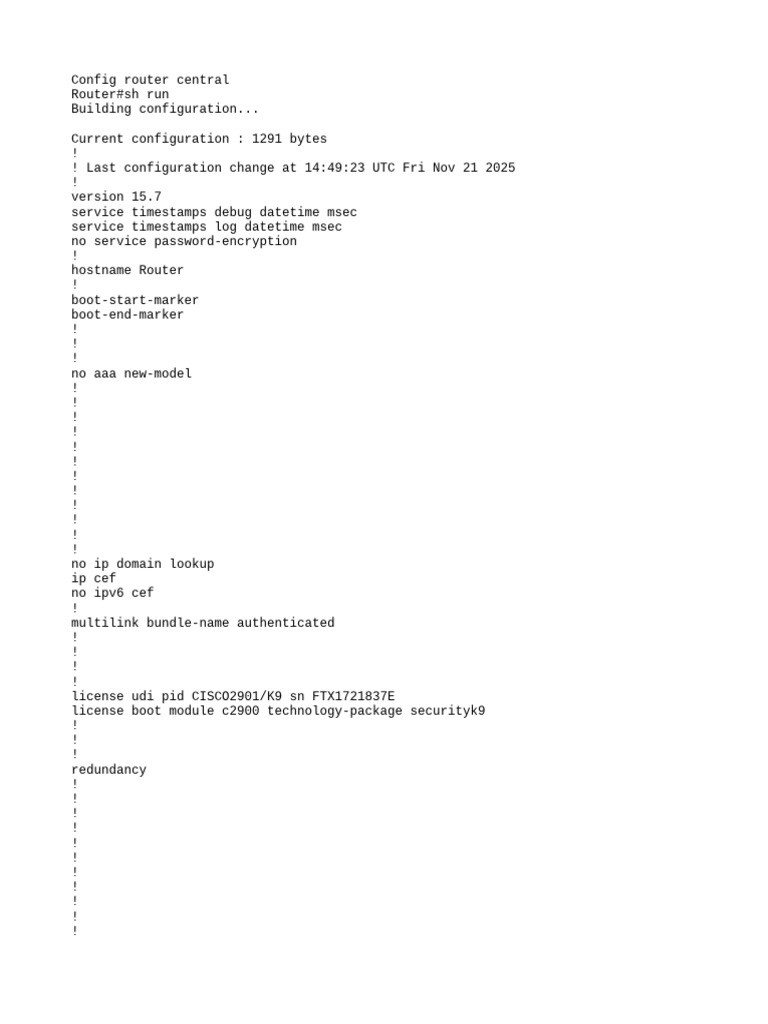 Config router central
Router#sh run
Building configuration...

Current configuration : 1291 bytes
!
! Last configuration change at 14:49:23 UTC Fri Nov 21 2025
!
version 15.7
service timestamps debug datetime msec
service timestamps log datetime msec
no service password-encryption
!
hostname Router
!
boot-start-marker
boot-end-marker
!
!
!
no aaa new-model
!
!
!
!
!
!
!
!
!
!
!
!
no ip domain lookup
ip cef
no ipv6 cef
!
multilink bundle-name authenticated
!
!
!
!
license udi pid CISCO2901/K9 sn FTX1721837E
license boot module c2900 technology-package securityk9
!
!
!
redundancy
!
!
!
!
!
!
!
!
!
!
!